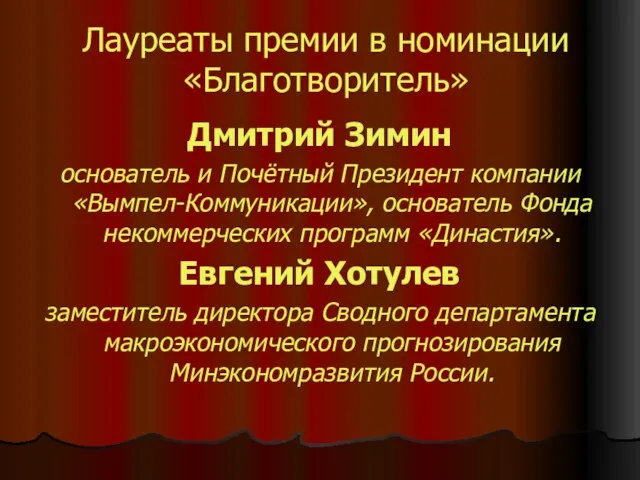 Лауреаты премии в номинации «Благотворитель»

Дмитрий Зимин

основатель и Почётный Президент компании «Вымпел-Коммуникации», основатель Фонда некоммерческих программ «Династия».

Евгений Хотулев

заместитель директора Сводного департамента макроэкономического прогнозирования Минэкономразвития России.